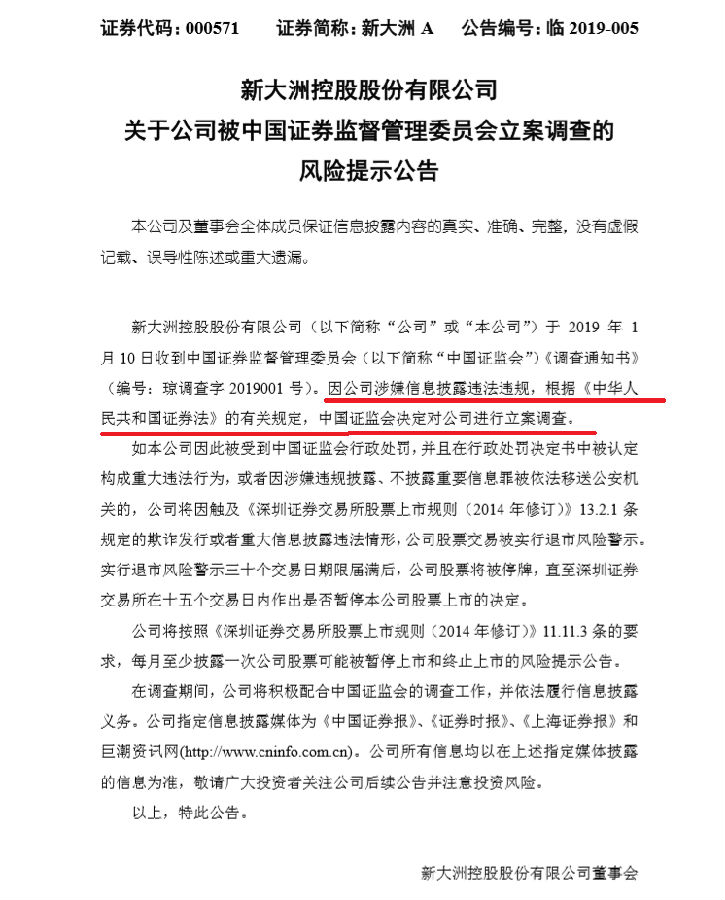 证券代码：000571　　证券简称：新大洲 A　　公告编号：临 2019-005

新大洲控股股份有限公司
关于公司被中国证券监督管理委员会立案调查的
风险提示公告

本公司及董事会全体成员保证信息披露内容的真实、准确、完整，没有虚假记载、误导性陈述或重大遗漏。

新大洲控股股份有限公司（以下简称“公司”或“本公司”）于 2019 年 1 月 10 日收到中国证券监督管理委员会（以下简称“中国证监会”）《调查通知书》（编号：琼调查字 2019001 号）。因公司涉嫌信息披露违法违规，根据《中华人民共和国证券法》的有关规定，中国证监会决定对公司进行立案调查。

如本公司因此被受到中国证监会行政处罚，并且在行政处罚决定书中被认定构成重大违法行为，或者因涉嫌违规披露、不披露重要信息罪被依法移送公安机关的，公司将因触及《深圳证券交易所股票上市规则（2014 年修订）》13.2.1 条规定的欺诈发行或者重大信息披露违法情形，公司股票交易被实行退市风险警示。实行退市风险警示三十个交易日期限届满后，公司股票将被停牌，直至深圳证券交易所在十五个交易日内作出是否暂停本公司股票上市的决定。

公司将按照《深圳证券交易所股票上市规则（2014 年修订）》11.11.3 条的要求，每月至少披露一次公司股票可能被暂停上市和终止上市的风险提示公告。

在调查期间，公司将积极配合中国证监会的调查工作，并依法履行信息披露义务。公司指定信息披露媒体为《中国证券报》、《证券时报》、《上海证券报》和巨潮资讯网(http://www.cninfo.com.cn)。公司所有信息均以在上述指定媒体披露的信息为准，敬请广大投资者关注公司后续公告并注意投资风险。

以上，特此公告。

新大洲控股股份有限公司董事会